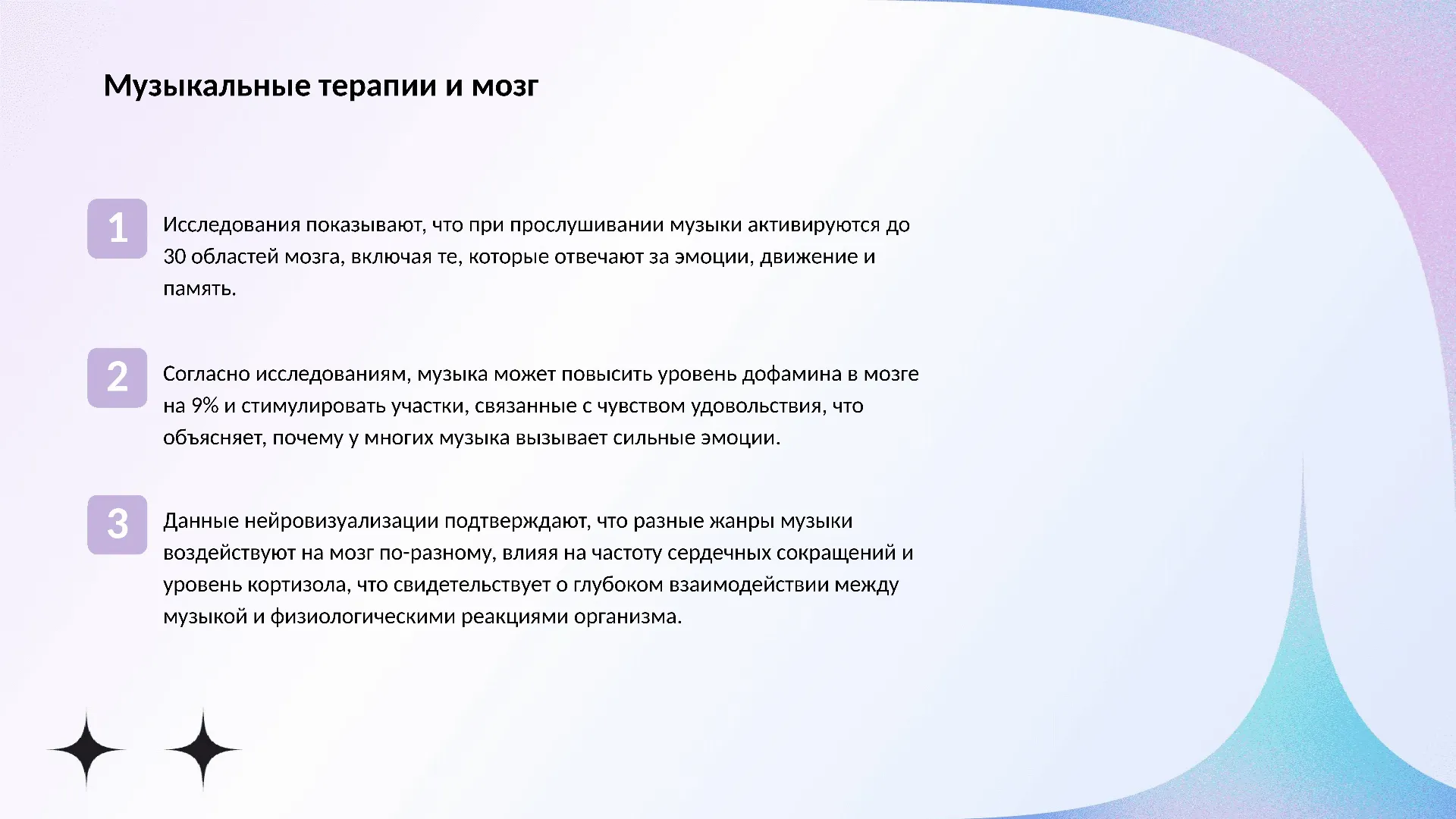 Музыкальные терапии и мозг

1

Исследования показывают, что при прослушивании музыки активируются до 30 областей мозга, включая те, которые отвечают за эмоции, движение и память.

2

Согласно исследованиям, музыка может повысить уровень дофамина в мозге на 9% и стимулировать участки, связанные с чувством удовольствия, что объясняет, почему у многих музыка вызывает сильные эмоции.

3

Данные нейровизуализации подтверждают, что разные жанры музыки воздействуют на мозг по-разному, влияя на частоту сердечных сокращений и уровень кортизола, что свидетельствует о глубоком взаимодействии между музыкой и физиологическими реакциями организма.